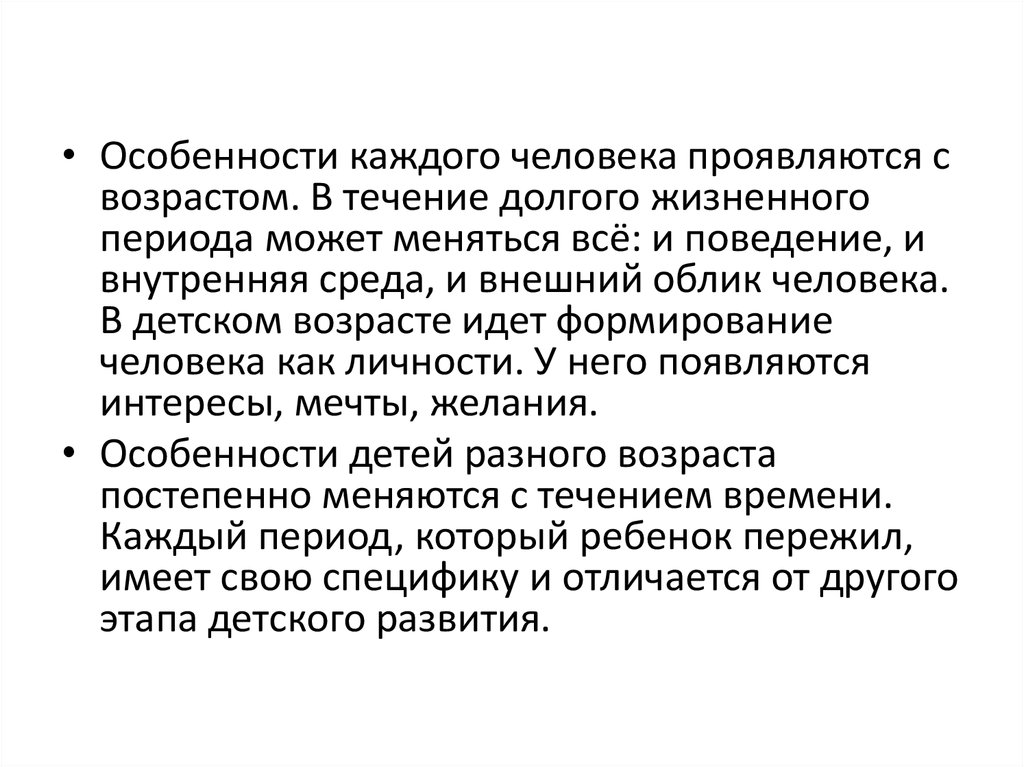 • Особенности каждого человека проявляются с возрастом. В течение долгого жизненного периода может меняться всё: и поведение, и внутренняя среда, и внешний облик человека. В детском возрасте идет формирование человека как личности. У него появляются интересы, мечты, желания.

• Особенности детей разного возраста постепенно меняются с течением времени. Каждый период, который ребенок пережил, имеет свою специфику и отличается от другого этапа детского развития.